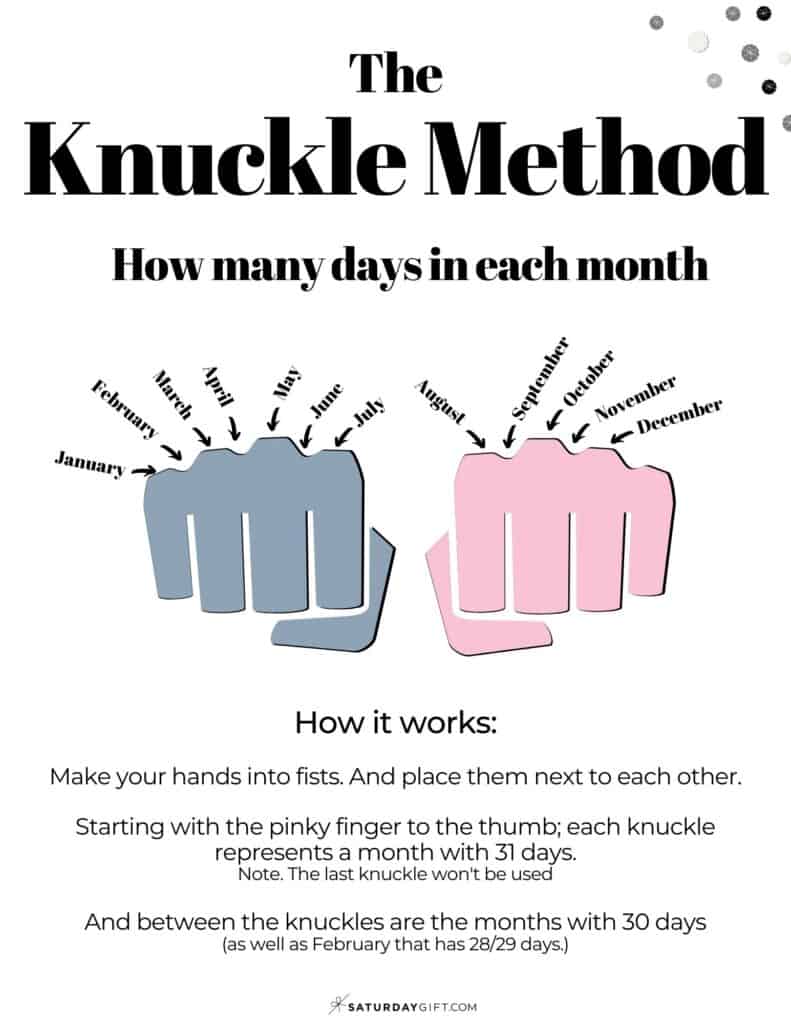 The
Knuckle Method

How many days in each month

January
February
March
April
May
June
July

August
September
October
November
December

How it works:

Make your hands into fists. And place them next to each other.

Starting with the pinky finger to the thumb; each knuckle represents a month with 31 days.
Note. The last knuckle won't be used

And between the knuckles are the months with 30 days
(as well as February that has 28/29 days.)

SATURDAYGIFT.COM